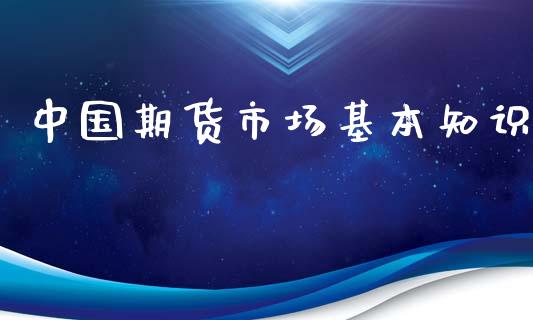 中国期货市场基本知识